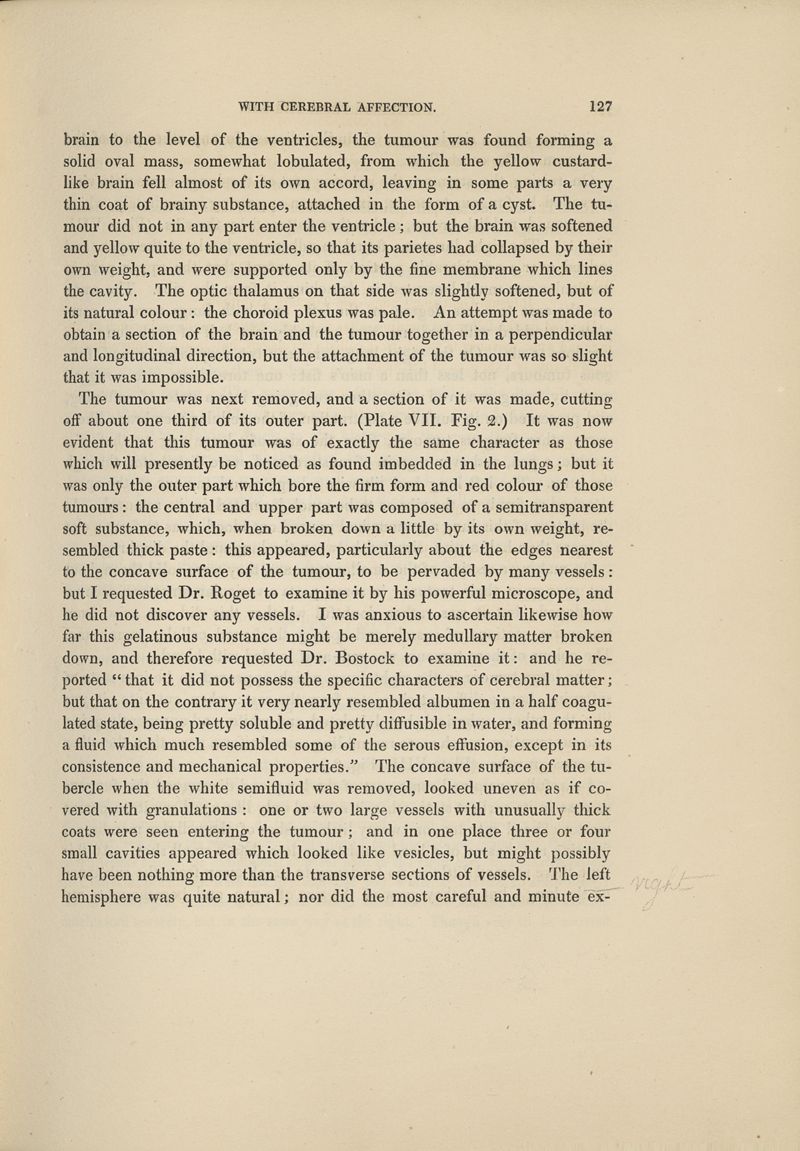 WITH CEREBRAL AFFECTION. 127

brain to the level of the ventricles, the tumour was found forming a solid oval mass, somewhat lobulated, from which the yellow custard-like brain fell almost of its own accord, leaving in some parts a very thin coat of brainy substance, attached in the form of a cyst. The tumour did not in any part enter the ventricle; but the brain was softened and yellow quite to the ventricle, so that its parietes had collapsed by their own weight, and were supported only by the fine membrane which lines the cavity. The optic thalamus on that side was slightly softened, but of its natural colour: the choroid plexus was pale. An attempt was made to obtain a section of the brain and the tumour together in a perpendicular and longitudinal direction, but the attachment of the tumour was so slight that it was impossible.

The tumour was next removed, and a section of it was made, cutting off about one third of its outer part. (Plate VII. Fig. 2.) It was now evident that this tumour was of exactly the same character as those which will presently be noticed as found imbedded in the lungs; but it was only the outer part which bore the firm form and red colour of those tumours: the central and upper part was composed of a semitransparent soft substance, which, when broken down a little by its own weight, resembled thick paste: this appeared, particularly about the edges nearest to the concave surface of the tumour, to be pervaded by many vessels: but I requested Dr. Roget to examine it by his powerful microscope, and he did not discover any vessels. I was anxious to ascertain likewise how far this gelatinous substance might be merely medullary matter broken down, and therefore requested Dr. Bostock to examine it: and he reported "that it did not possess the specific characters of cerebral matter; but that on the contrary it very nearly resembled albumen in a half coagulated state, being pretty soluble and pretty diffusible in water, and forming a fluid which much resembled some of the serous effusion, except in its consistence and mechanical properties." The concave surface of the tubercle when the white semifluid was removed, looked uneven as if covered with granulations: one or two large vessels with unusually thick coats were seen entering the tumour; and in one place three or four small cavities appeared which looked like vesicles, but might possibly have been nothing more than the transverse sections of vessels. The left hemisphere was quite natural; nor did the most careful and minute ex-